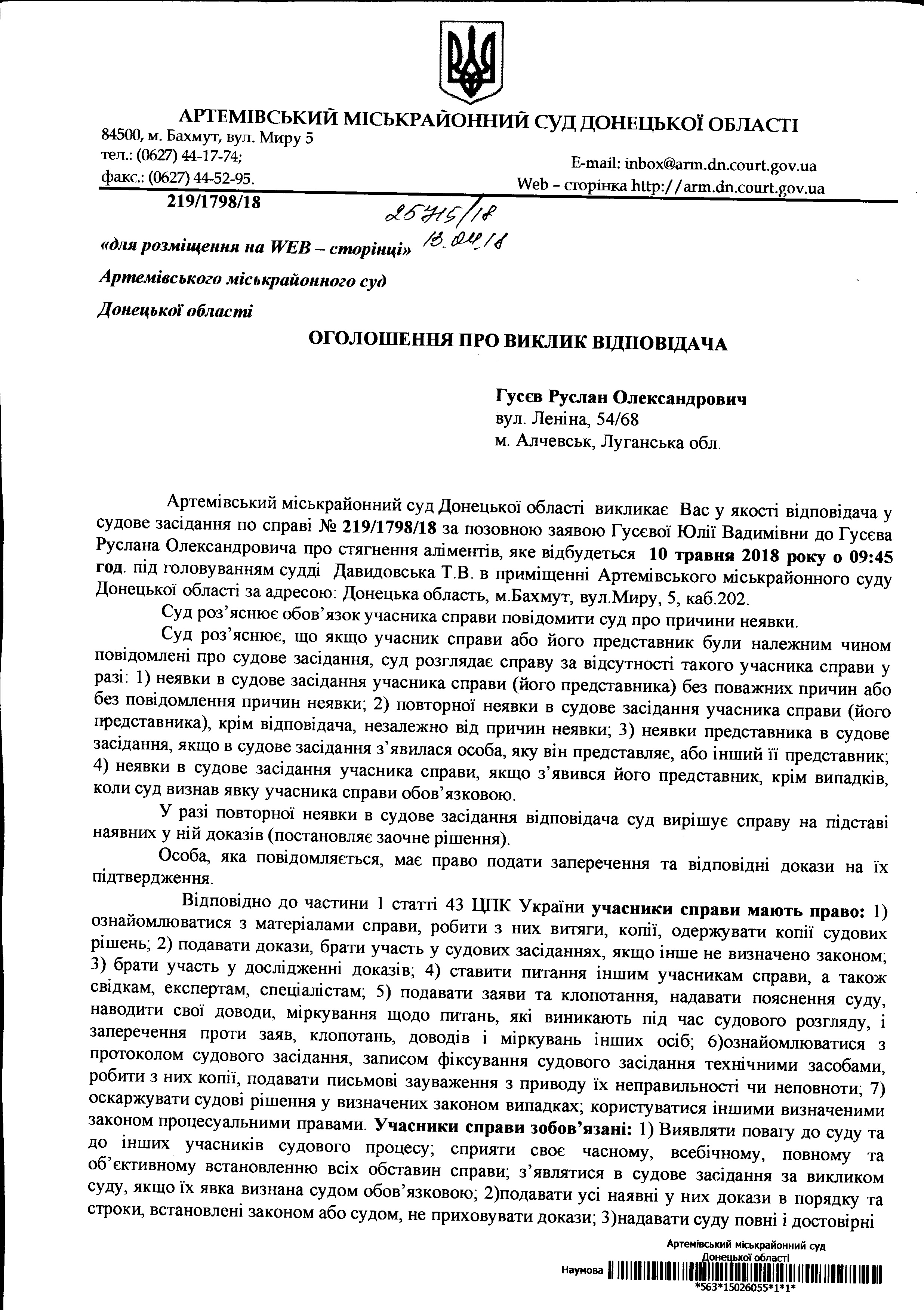 АРТЕМІВСЬКИЙ МІСЬКРАЙОННИЙ СУД ДОНЕЦЬКОЇ ОБЛАСТІ

84500, м. Бахмут, вул. Миру 5
тел.: (0627) 44-17-74;
факс.: (0627) 44-52-95.

E-mail: inbox@arm.dn.court.gov.ua
Web – сторінка http://arm.dn.court.gov.ua

219/1798/18

25715/18
13.04.18

«для розміщення на WEB – сторінці»

Артемівського міськрайонного суд

Донецької області

ОГОЛОШЕННЯ ПРО ВИКЛИК ВІДПОВІДАЧА

Гусєв Руслан Олександрович
вул. Леніна, 54/68
м. Алчевськ, Луганська обл.

Артемівський міськрайонний суд Донецької області викликає Вас у якості відповідача у судове засідання по справі № 219/1798/18 за позовною заявою Гусєвої Юлії Вадимівни до Гусєва Руслана Олександровича про стягнення аліментів, яке відбудеться 10 травня 2018 року о 09:45 год. під головуванням судді Давидовська Т.В. в приміщенні Артемівського міськрайонного суду Донецької області за адресою: Донецька область, м.Бахмут, вул.Миру, 5, каб.202.

Суд роз'яснює обов'язок учасника справи повідомити суд про причини неявки.

Суд роз'яснює, що якщо учасник справи або його представник були належним чином повідомлені про судове засідання, суд розглядає справу за відсутності такого учасника справи у разі: 1) неявки в судове засідання учасника справи (його представника) без поважних причин або без повідомлення причин неявки; 2) повторної неявки в судове засідання учасника справи (його представника), крім відповідача, незалежно від причин неявки; 3) неявки представника в судове засідання, якщо в судове засідання з'явилася особа, яку він представляє, або інший її представник; 4) неявки в судове засідання учасника справи, якщо з'явився його представник, крім випадків, коли суд визнав явку учасника справи обов'язковою.

У разі повторної неявки в судове засідання відповідача суд вирішує справу на підставі наявних у ній доказів (постановляє заочне рішення).

Особа, яка повідомляється, має право подати заперечення та відповідні докази на їх підтвердження.

Відповідно до частини 1 статті 43 ЦПК України учасники справи мають право: 1) ознайомлюватися з матеріалами справи, робити з них витяги, копії, одержувати копії судових рішень; 2) подавати докази, брати участь у судових засіданнях, якщо інше не визначено законом; 3) брати участь у дослідженні доказів; 4) ставити питання іншим учасникам справи, а також свідкам, експертам, спеціалістам; 5) подавати заяви та клопотання, надавати пояснення суду, наводити свої доводи, міркування щодо питань, які виникають під час судового розгляду, і заперечення проти заяв, клопотань, доводів і міркувань інших осіб; 6)ознайомлюватися з протоколом судового засідання, записом фіксування судового засідання технічними засобами, робити з них копії, подавати письмові зауваження з приводу їх неправильності чи неповноти; 7) оскаржувати судові рішення у визначених законом випадках; користуватися іншими визначеними законом процесуальними правами. Учасники справи зобов'язані: 1) Виявляти повагу до суду та до інших учасників судового процесу; сприяти своє часному, всебічному, повному та об'єктивному встановленню всіх обставин справи; з'являтися в судове засідання за викликом суду, якщо їх явка визнана судом обов'язковою; 2)подавати усі наявні у них докази в порядку та строки, встановлені законом або судом, не приховувати докази; 3)надавати суду повні і достовірні

Артемівський міськрайонний суд
Донецької області
Наумова
*563*15026055*1*1*